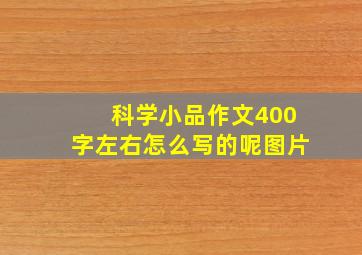 科学小品作文400字左右怎么写的呢图片